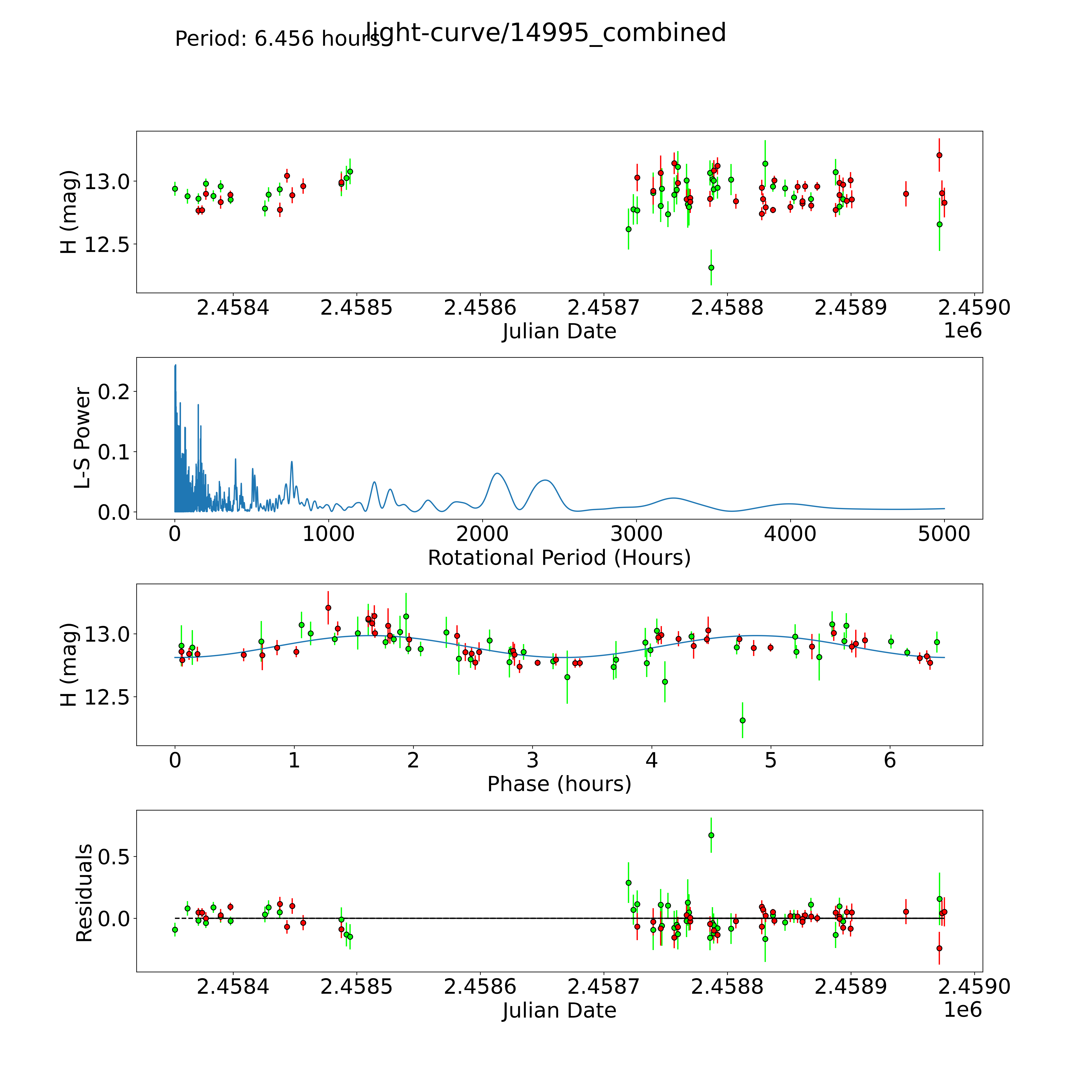 Period: 6.456 hours

light-curve/14995_combined

H (mag)
13.0
12.5
2.4584
2.4585
2.4586
2.4587
2.4588
2.4589
2.4590
Julian Date
1e6

L-S Power
0.2
0.1
0.0
0
1000
2000
3000
4000
5000
Rotational Period (Hours)

H (mag)
13.0
12.5
0
1
2
3
4
5
6
Phase (hours)

Residuals
0.5
0.0
2.4584
2.4585
2.4586
2.4587
2.4588
2.4589
2.4590
Julian Date
1e6